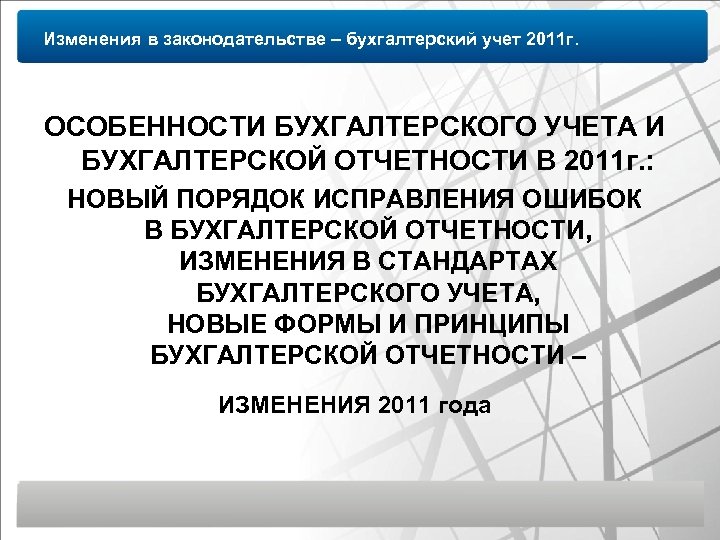 Изменения в законодательстве – бухгалтерский учет 2011г.

ОСОБЕННОСТИ БУХГАЛТЕРСКОГО УЧЕТА И БУХГАЛТЕРСКОЙ ОТЧЕТНОСТИ В 2011г.:
НОВЫЙ ПОРЯДОК ИСПРАВЛЕНИЯ ОШИБОК В БУХГАЛТЕРСКОЙ ОТЧЕТНОСТИ, ИЗМЕНЕНИЯ В СТАНДАРТАХ БУХГАЛТЕРСКОГО УЧЕТА, НОВЫЕ ФОРМЫ И ПРИНЦИПЫ БУХГАЛТЕРСКОЙ ОТЧЕТНОСТИ –

ИЗМЕНЕНИЯ 2011 года